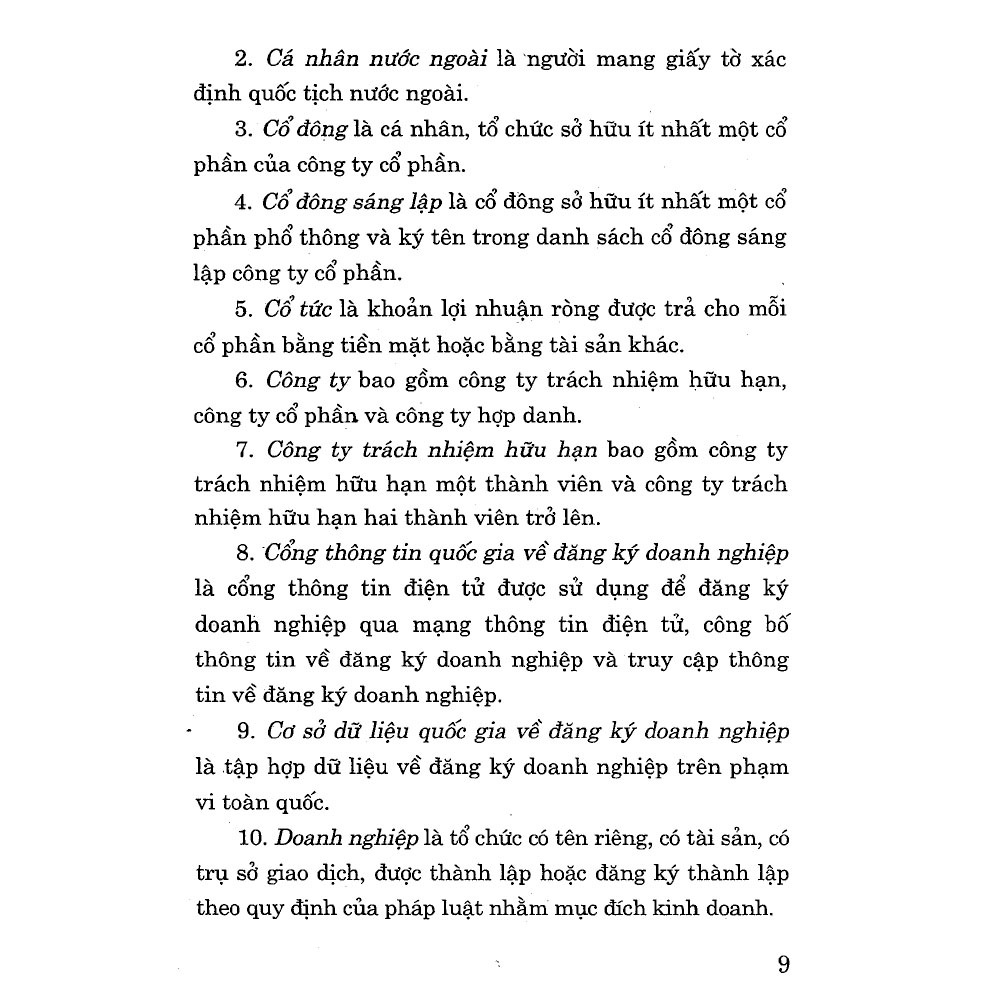 2. Cá nhân nước ngoài là người mang giấy tờ xác định quốc tịch nước ngoài.

3. Cổ đông là cá nhân, tổ chức sở hữu ít nhất một cổ phần của công ty cổ phần.

4. Cổ đông sáng lập là cổ đông sở hữu ít nhất một cổ phần phổ thông và ký tên trong danh sách cổ đông sáng lập công ty cổ phần.

5. Cổ tức là khoản lợi nhuận ròng được trả cho mỗi cổ phần bằng tiền mặt hoặc bằng tài sản khác.

6. Công ty bao gồm công ty trách nhiệm hữu hạn, công ty cổ phần và công ty hợp danh.

7. Công ty trách nhiệm hữu hạn bao gồm công ty trách nhiệm hữu hạn một thành viên và công ty trách nhiệm hữu hạn hai thành viên trở lên.

8. Cổng thông tin quốc gia về đăng ký doanh nghiệp là cổng thông tin điện tử được sử dụng để đăng ký doanh nghiệp qua mạng thông tin điện tử, công bố thông tin về đăng ký doanh nghiệp và truy cập thông tin về đăng ký doanh nghiệp.

9. Cơ sở dữ liệu quốc gia về đăng ký doanh nghiệp là tập hợp dữ liệu về đăng ký doanh nghiệp trên phạm vi toàn quốc.

10. Doanh nghiệp là tổ chức có tên riêng, có tài sản, có trụ sở giao dịch, được thành lập hoặc đăng ký thành lập theo quy định của pháp luật nhằm mục đích kinh doanh.

9